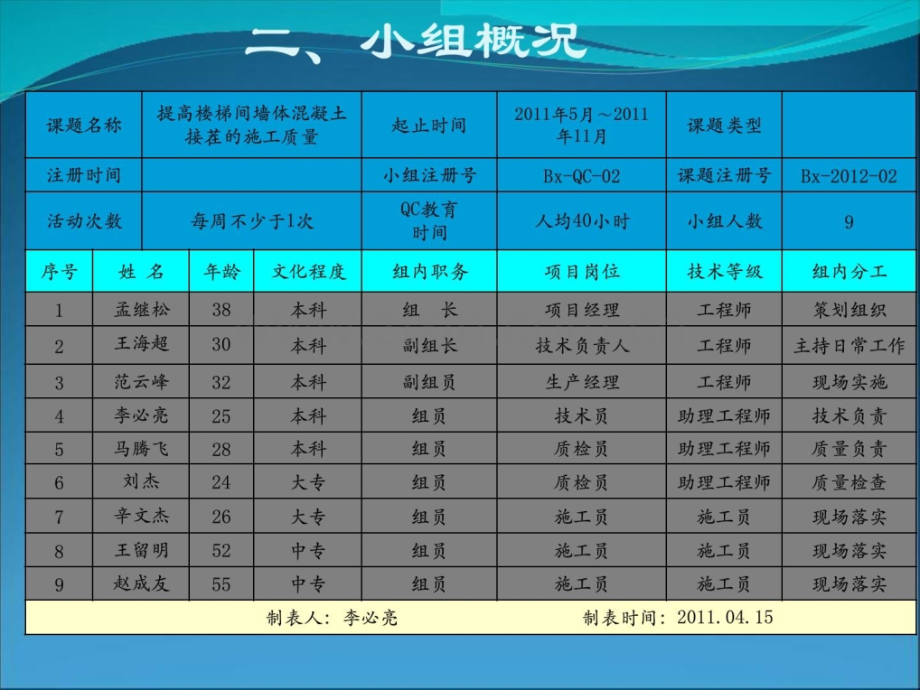 二、小组概况

| 课题名称 | 提高楼梯间墙体混凝土接茬的施工质量 | 起止时间 | 2011年5月～2011年11月 | 课题类型 | |
|---|---|---|---|---|---|
| 注册时间 | | 小组注册号 | Bx-QC-02 | 课题注册号 | Bx-2012-02 |
| 活动次数 | 每周不少于1次 | QC教育时间 | 人均40小时 | 小组人数 | 9 |

| 序号 | 姓 名 | 年龄 | 文化程度 | 组内职务 | 项目岗位 | 技术等级 | 组内分工 |
|---|---|---|---|---|---|---|---|
| 1 | 孟继松 | 38 | 本科 | 组 长 | 项目经理 | 工程师 | 策划组织 |
| 2 | 王海超 | 30 | 本科 | 副组长 | 技术负责人 | 工程师 | 主持日常工作 |
| 3 | 范云峰 | 32 | 本科 | 副组员 | 生产经理 | 工程师 | 现场实施 |
| 4 | 李必亮 | 25 | 本科 | 组员 | 技术员 | 助理工程师 | 技术负责 |
| 5 | 马腾飞 | 28 | 本科 | 组员 | 质检员 | 助理工程师 | 质量负责 |
| 6 | 刘杰 | 24 | 大专 | 组员 | 质检员 | 助理工程师 | 质量检查 |
| 7 | 辛文杰 | 26 | 大专 | 组员 | 施工员 | 施工员 | 现场落实 |
| 8 | 王留明 | 52 | 中专 | 组员 | 施工员 | 施工员 | 现场落实 |
| 9 | 赵成友 | 55 | 中专 | 组员 | 施工员 | 施工员 | 现场落实 |

制表人：李必亮　　制表时间：2011.04.15